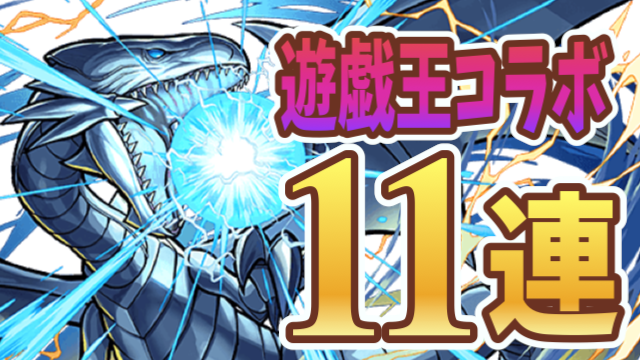 遊戯王コラボ
11連